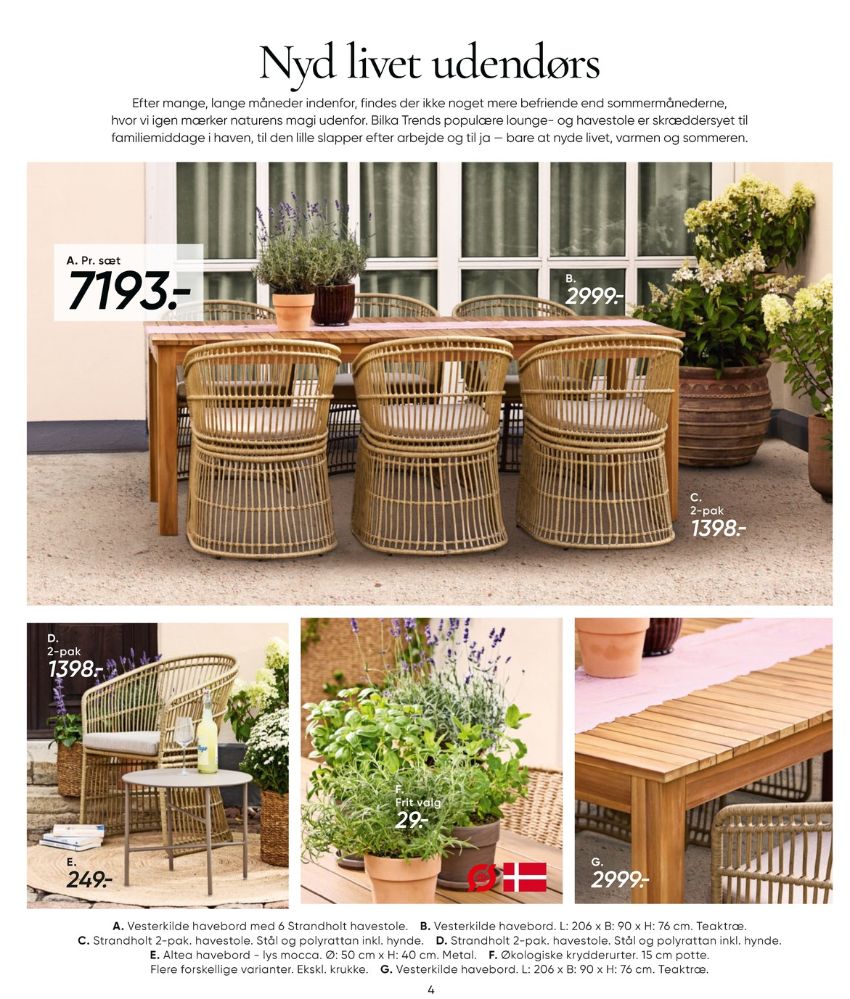 Nyd livet udendørs

Efter mange, lange måneder indenfor, findes der ikke noget mere befriende end sommermånederne, hvor vi igen mærker naturens magi udenfor. Bilka Trends populære lounge- og havestole er skræddersyet til familiemiddage i haven, til den lille slapper efter arbejde og til ja – bare at nyde livet, varmen og sommeren.

A. Pr. sæt
7193.-

B.
2999.-

C.
2-pak
1398.-

D.
2-pak
1398.-

E.
249.-

F.
Frit valg
29.-

G.
2999.-

A. Vesterkilde havebord med 6 Strandholt havestole. B. Vesterkilde havebord. L: 206 x B: 90 x H: 76 cm. Teaktræ. C. Strandholt 2-pak. havestole. Stål og polyrattan inkl. hynde. D. Strandholt 2-pak. havestole. Stål og polyrattan inkl. hynde. E. Altea havebord - lys mocca. Ø: 50 cm x H: 40 cm. Metal. F. Økologiske krydderurter. 15 cm potte. Flere forskellige varianter. Ekskl. krukke. G. Vesterkilde havebord. L: 206 x B: 90 x H: 76 cm. Teaktræ.

4